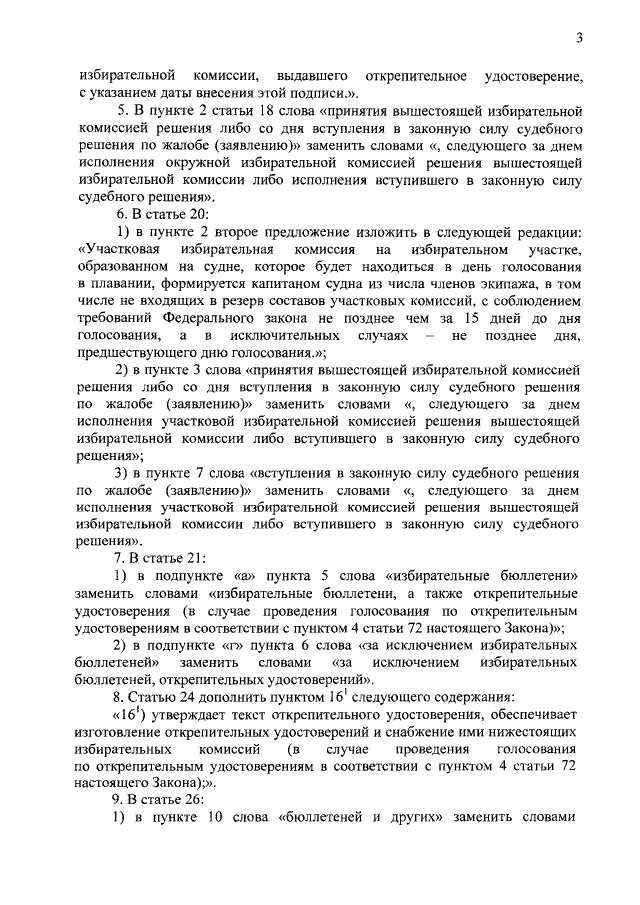 3

избирательной комиссии, выдавшего открепительное удостоверение, с указанием даты внесения этой подписи.».

5. В пункте 2 статьи 18 слова «принятия вышестоящей избирательной комиссией решения либо со дня вступления в законную силу судебного решения по жалобе (заявлению)» заменить словами «, следующего за днем исполнения окружной избирательной комиссией решения вышестоящей избирательной комиссии либо исполнения вступившего в законную силу судебного решения».

6. В статье 20:

1) в пункте 2 второе предложение изложить в следующей редакции: «Участковая избирательная комиссия на избирательном участке, образованном на судне, которое будет находиться в день голосования в плавании, формируется капитаном судна из числа членов экипажа, в том числе не входящих в резерв составов участковых комиссий, с соблюдением требований Федерального закона не позднее чем за 15 дней до дня голосования, а в исключительных случаях – не позднее дня, предшествующего дню голосования.»;

2) в пункте 3 слова «принятия вышестоящей избирательной комиссией решения либо со дня вступления в законную силу судебного решения по жалобе (заявлению)» заменить словами «, следующего за днем исполнения участковой избирательной комиссией решения вышестоящей избирательной комиссии либо вступившего в законную силу судебного решения»;

3) в пункте 7 слова «вступления в законную силу судебного решения по жалобе (заявлению)» заменить словами «, следующего за днем исполнения участковой избирательной комиссией решения вышестоящей избирательной комиссии либо вступившего в законную силу судебного решения».

7. В статье 21:

1) в подпункте «а» пункта 5 слова «избирательные бюллетени» заменить словами «избирательные бюллетени, а также открепительные удостоверения (в случае проведения голосования по открепительным удостоверениям в соответствии с пунктом 4 статьи 72 настоящего Закона)»;

2) в подпункте «г» пункта 6 слова «за исключением избирательных бюллетеней» заменить словами «за исключением избирательных бюллетеней, открепительных удостоверений».

8. Статью 24 дополнить пунктом $16^1$ следующего содержания:

«$16^1$) утверждает текст открепительного удостоверения, обеспечивает изготовление открепительных удостоверений и снабжение ими нижестоящих избирательных комиссий (в случае проведения голосования по открепительным удостоверениям в соответствии с пунктом 4 статьи 72 настоящего Закона);».

9. В статье 26:

1) в пункте 10 слова «бюллетеней и других» заменить словами